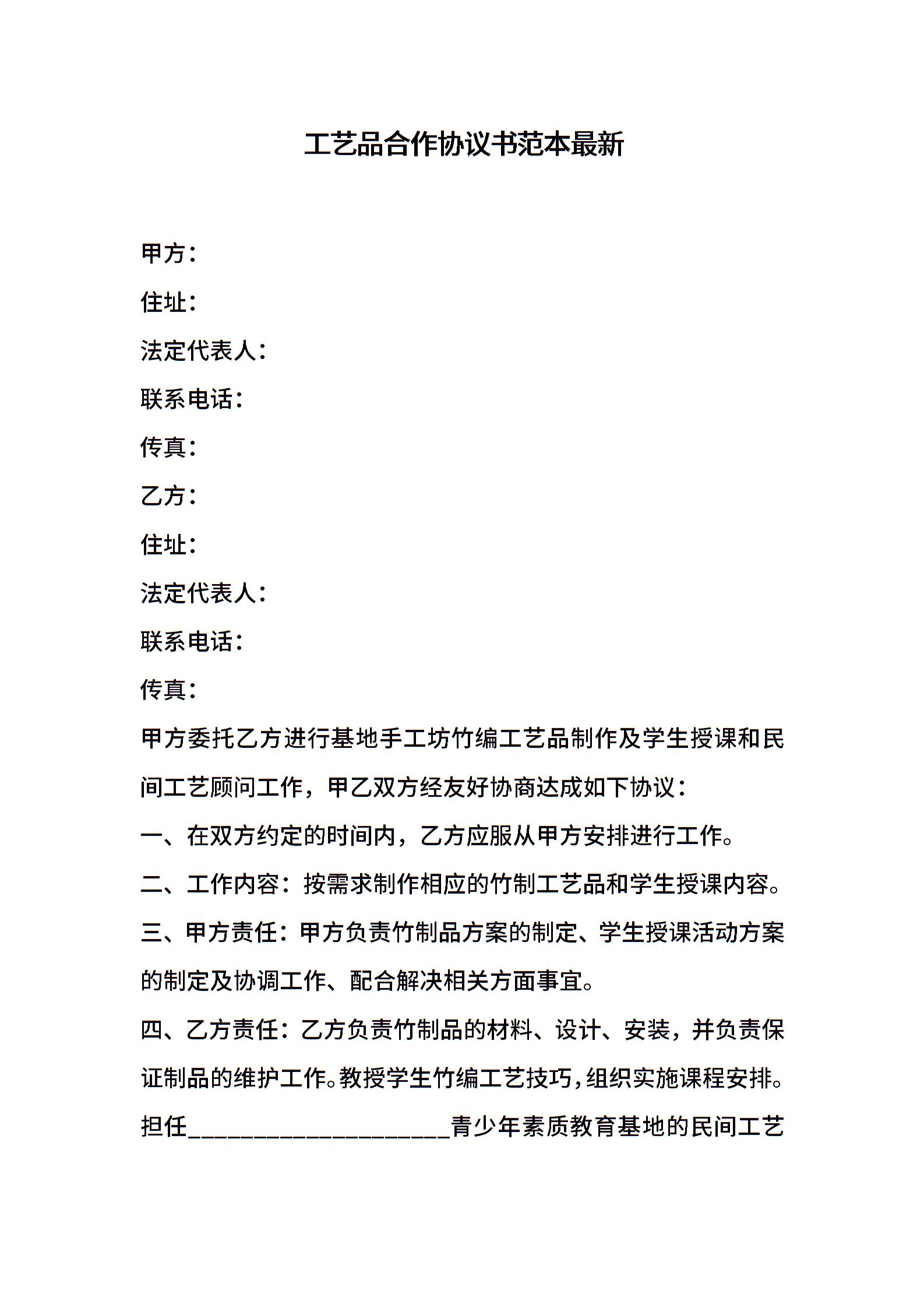 工艺品合作协议书范本最新

甲方：

住址：

法定代表人：

联系电话：

传真：

乙方：

住址：

法定代表人：

联系电话：

传真：

甲方委托乙方进行基地手工坊竹编工艺品制作及学生授课和民间工艺顾问工作，甲乙双方经友好协商达成如下协议：

一、在双方约定的时间内，乙方应服从甲方安排进行工作。

二、工作内容：按需求制作相应的竹制工艺品和学生授课内容。

三、甲方责任：甲方负责竹制品方案的制定、学生授课活动方案的制定及协调工作、配合解决相关方面事宜。

四、乙方责任：乙方负责竹制品的材料、设计、安装，并负责保证制品的维护工作。教授学生竹编工艺技巧，组织实施课程安排。担任____________________青少年素质教育基地的民间工艺